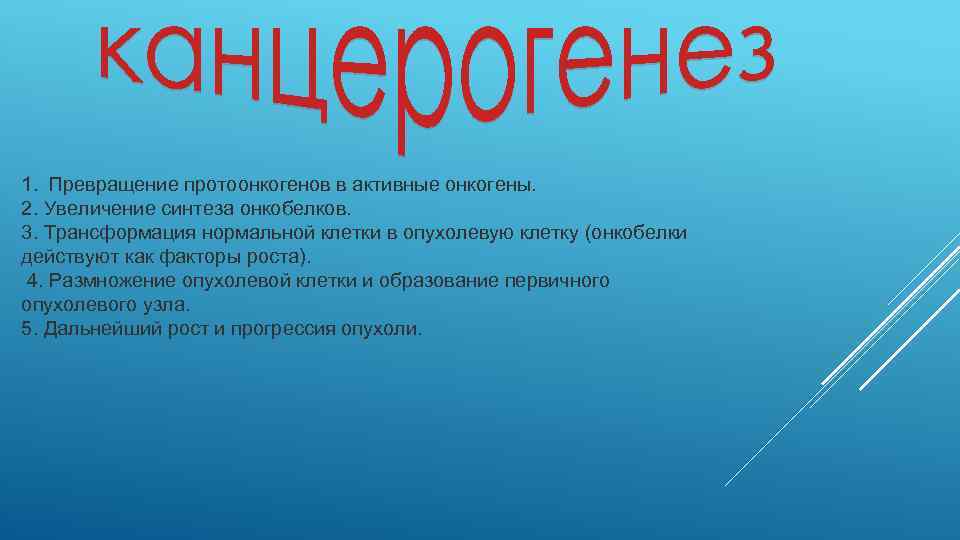 канцерогенез

1. Превращение протоонкогенов в активные онкогены.
2. Увеличение синтеза онкобелков.
3. Трансформация нормальной клетки в опухолевую клетку (онкобелки действуют как факторы роста).
4. Размножение опухолевой клетки и образование первичного опухолевого узла.
5. Дальнейший рост и прогрессия опухоли.